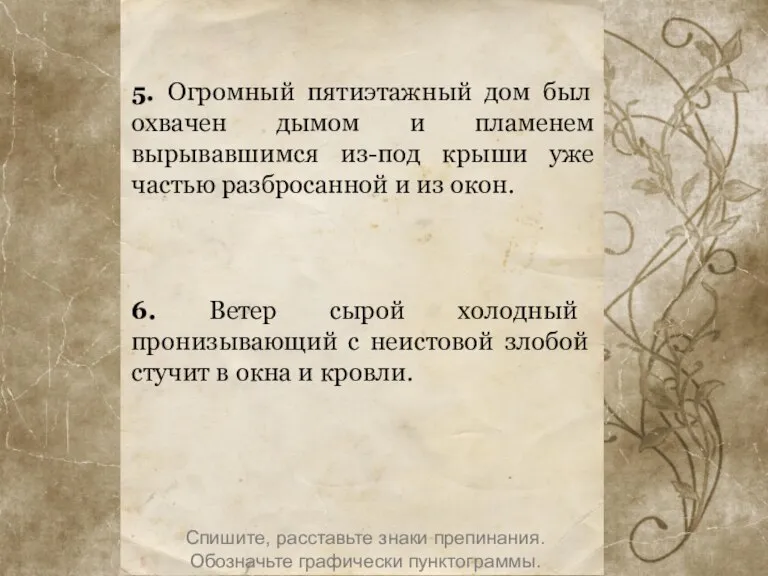 5. Огромный пятиэтажный дом был охвачен дымом и пламенем вырывавшимся из-под крыши уже частью разбросанной и из окон.

6. Ветер сырой холодный пронизывающий с неистовой злобой стучит в окна и кровли.

Спишите, расставьте знаки препинания. Обозначьте графически пунктограммы.